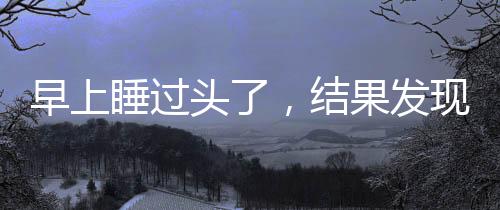 早上睡过头了，结果发现